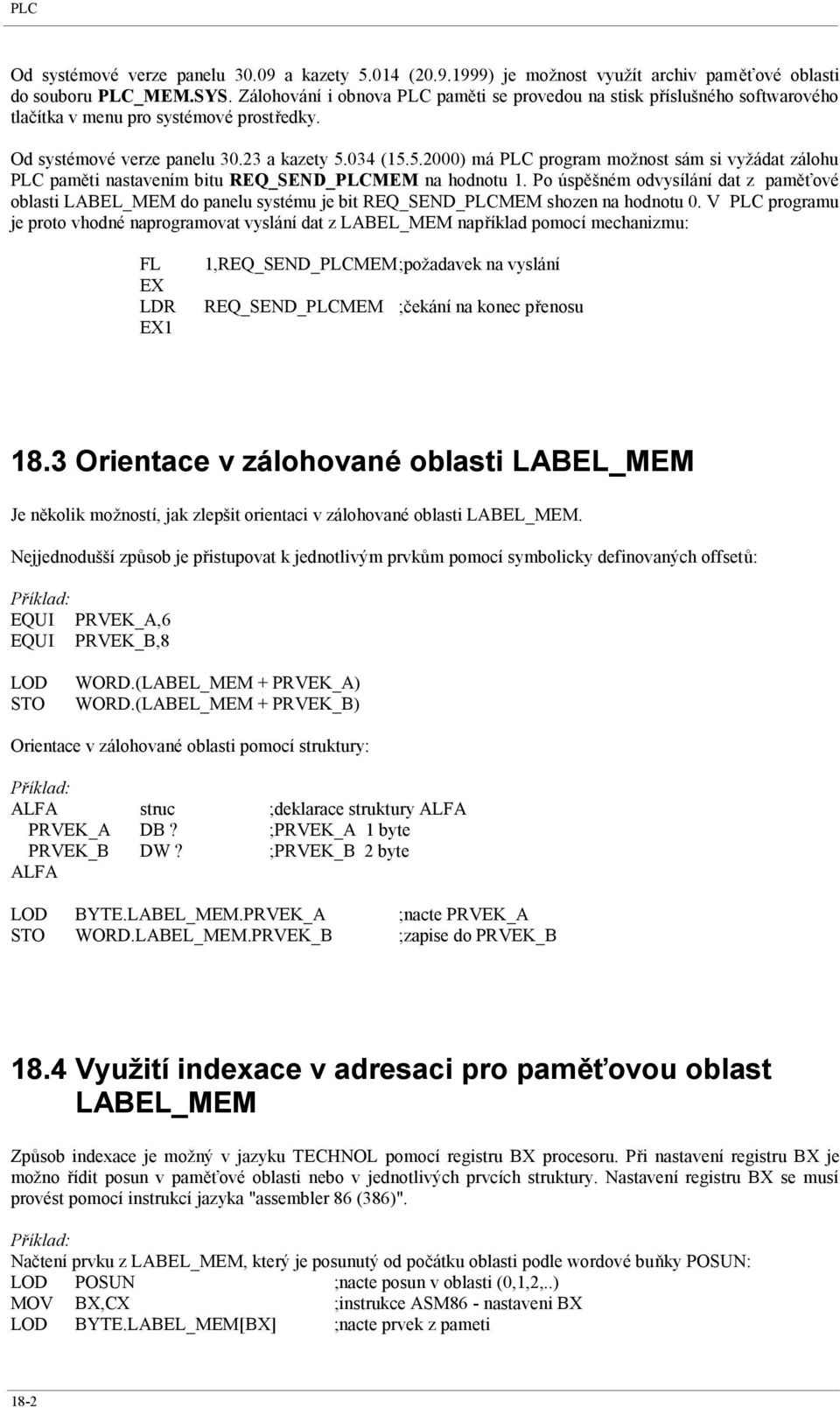 PLC

Od systémové verze panelu 30.09 a kazety 5.014 (20.9.1999) je možnost využít archiv paměťové oblasti do souboru PLC_MEM.SYS. Zálohování i obnova PLC paměti se provedou na stisk příslušného softwarového tlačítka v menu pro systémové prostředky.

Od systémové verze panelu 30.23 a kazety 5.034 (15.5.2000) má PLC program možnost sám si vyžádat zálohu PLC paměti nastavením bitu REQ_SEND_PLCMEM na hodnotu 1. Po úspěšném odvysílání dat z paměťové oblasti LABEL_MEM do panelu systému je bit REQ_SEND_PLCMEM shozen na hodnotu 0. V PLC programu je proto vhodné naprogramovat vyslání dat z LABEL_MEM například pomocí mechanizmu:

FL 1,REQ_SEND_PLCMEM;požadavek na vyslání
EX
LDR REQ_SEND_PLCMEM ;čekání na konec přenosu
EX1

18.3 Orientace v zálohované oblasti LABEL_MEM

Je několik možností, jak zlepšit orientaci v zálohované oblasti LABEL_MEM.

Nejjednodušší způsob je přistupovat k jednotlivým prvkům pomocí symbolicky definovaných offsetů:

Příklad:
EQUI PRVEK_A,6
EQUI PRVEK_B,8

LOD WORD.(LABEL_MEM + PRVEK_A)
STO WORD.(LABEL_MEM + PRVEK_B)

Orientace v zálohované oblasti pomocí struktury:

Příklad:
ALFA struc ;deklarace struktury ALFA
PRVEK_A DB ? ;PRVEK_A 1 byte
PRVEK_B DW ? ;PRVEK_B 2 byte
ALFA

LOD BYTE.LABEL_MEM.PRVEK_A ;nacte PRVEK_A
STO WORD.LABEL_MEM.PRVEK_B ;zapise do PRVEK_B

18.4 Využití indexace v adresaci pro paměťovou oblast LABEL_MEM

Způsob indexace je možný v jazyku TECHNOL pomocí registru BX procesoru. Při nastavení registru BX je možno řídit posun v paměťové oblasti nebo v jednotlivých prvcích struktury. Nastavení registru BX se musí provést pomocí instrukcí jazyka "assembler 86 (386)".

Příklad:
Načtení prvku z LABEL_MEM, který je posunutý od počátku oblasti podle wordové buňky POSUN:
LOD POSUN ;nacte posun v oblasti (0,1,2,..)
MOV BX,CX ;instrukce ASM86 - nastaveni BX
LOD BYTE.LABEL_MEM[BX] ;nacte prvek z pameti

18-2